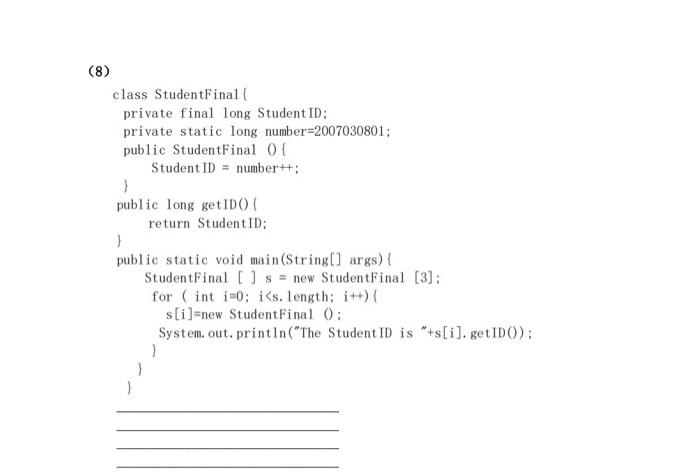 (8)

class StudentFinal{
private final long StudentID;
private static long number=2007030801;
public StudentFinal (){
StudentID = number++;
}
public long getID(){
return StudentID;
}
public static void main(String[] args){
StudentFinal [ ] s = new StudentFinal [3];
for ( int i=0; i<s.length; i++){
s[i]=new StudentFinal ();
System.out.println("The StudentID is "+s[i].getID());
}
}
}